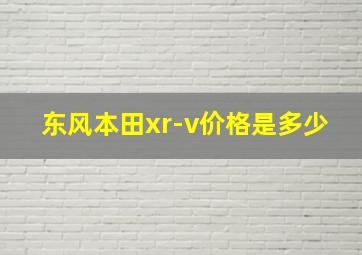 东风本田xr-v价格是多少